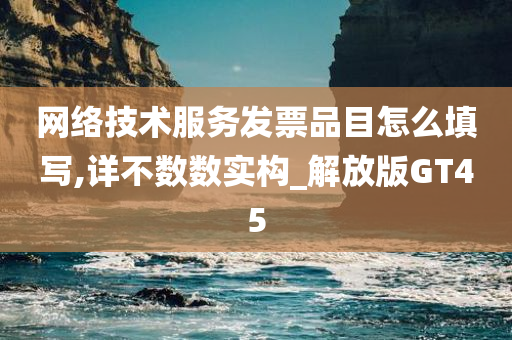 网络技术服务发票品目怎么填写,详不数数实构_解放版GT45